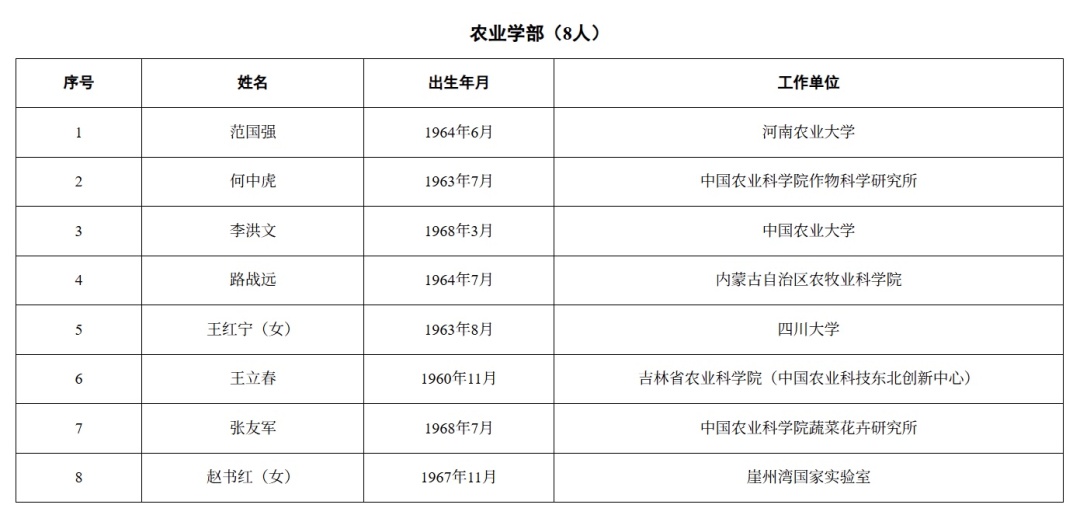 农业学部（8人）

| 序号 | 姓名 | 出生年月 | 工作单位 |
|---|---|---|---|
| 1 | 范国强 | 1964年6月 | 河南农业大学 |
| 2 | 何中虎 | 1963年7月 | 中国农业科学院作物科学研究所 |
| 3 | 李洪文 | 1968年3月 | 中国农业大学 |
| 4 | 路战远 | 1964年7月 | 内蒙古自治区农牧业科学院 |
| 5 | 王红宁（女） | 1963年8月 | 四川大学 |
| 6 | 王立春 | 1960年11月 | 吉林省农业科学院（中国农业科技东北创新中心） |
| 7 | 张友军 | 1968年7月 | 中国农业科学院蔬菜花卉研究所 |
| 8 | 赵书红（女） | 1967年11月 | 崖州湾国家实验室 |